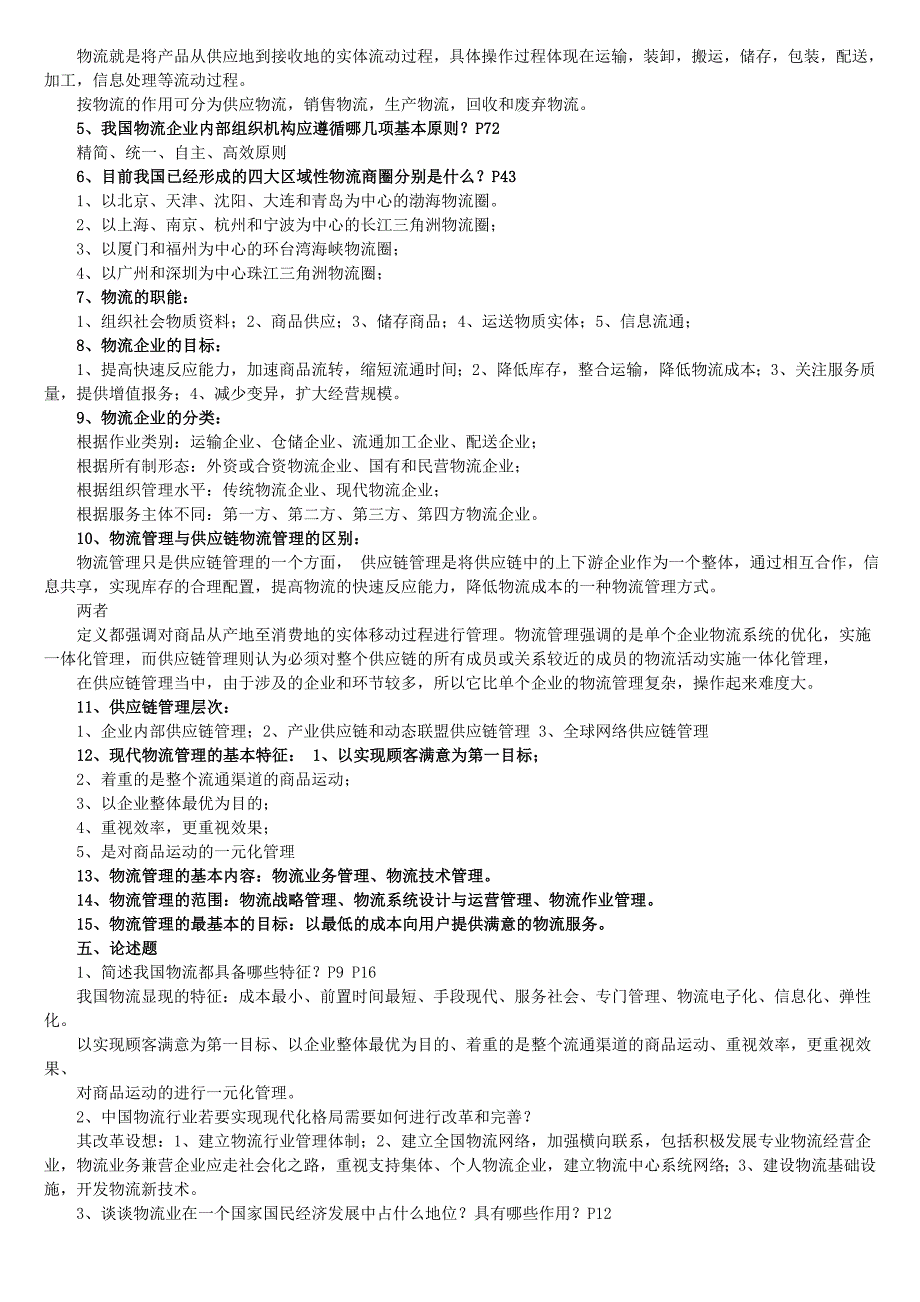 物流就是将产品从供应地到接收地的实体流动过程，具体操作过程体现在运输，装卸，搬运，储存，包装，配送，加工，信息处理等流动过程。

按物流的作用可分为供应物流，销售物流，生产物流，回收和废弃物流。

5、我国物流企业内部组织机构应遵循哪几项基本原则？P72

精简、统一、自主、高效原则

6、目前我国已经形成的四大区域性物流商圈分别是什么？P43

1、以北京、天津、沈阳、大连和青岛为中心的渤海物流圈。

2、以上海、南京、杭州和宁波为中心的长江三角洲物流圈；

3、以厦门和福州为中心的环台湾海峡物流圈；

4、以广州和深圳为中心珠江三角洲物流圈；

7、物流的职能：

1、组织社会物质资料；2、商品供应；3、储存商品；4、运送物质实体；5、信息流通；

8、物流企业的目标：

1、提高快速反应能力，加速商品流转，缩短流通时间；2、降低库存，整合运输，降低物流成本；3、关注服务质量，提供增值报务；4、减少变异，扩大经营规模。

9、物流企业的分类：

根据作业类别：运输企业、仓储企业、流通加工企业、配送企业；

根据所有制形态：外资或合资物流企业、国有和民营物流企业；

根据组织管理水平：传统物流企业、现代物流企业；

根据服务主体不同：第一方、第二方、第三方、第四方物流企业。

10、物流管理与供应链物流管理的区别：

物流管理只是供应链管理的一个方面， 供应链管理是将供应链中的上下游企业作为一个整体，通过相互合作，信息共享，实现库存的合理配置，提高物流的快速反应能力，降低物流成本的一种物流管理方式。

两者

定义都强调对商品从产地至消费地的实体移动过程进行管理。物流管理强调的是单个企业物流系统的优化，实施一体化管理，而供应链管理则认为必须对整个供应链的所有成员或关系较近的成员的物流活动实施一体化管理，

在供应链管理当中，由于涉及的企业和环节较多，所以它比单个企业的物流管理复杂，操作起来难度大。

11、供应链管理层次：

1、企业内部供应链管理；2、产业供应链和动态联盟供应链管理 3、全球网络供应链管理

12、现代物流管理的基本特征： 1、以实现顾客满意为第一目标；

2、着重的是整个流通渠道的商品运动；

3、以企业整体最优为目的；

4、重视效率，更重视效果；

5、是对商品运动的一元化管理

13、物流管理的基本内容：物流业务管理、物流技术管理。

14、物流管理的范围：物流战略管理、物流系统设计与运营管理、物流作业管理。

15、物流管理的最基本的目标：以最低的成本向用户提供满意的物流服务。

五、论述题

1、简述我国物流都具备哪些特征？P9 P16

我国物流显现的特征：成本最小、前置时间最短、手段现代、服务社会、专门管理、物流电子化、信息化、弹性化。

以实现顾客满意为第一目标、以企业整体最优为目的、着重的是整个流通渠道的商品运动、重视效率，更重视效果、

对商品运动的进行一元化管理。

2、中国物流行业若要实现现代化格局需要如何进行改革和完善？

其改革设想：1、建立物流行业管理体制；2、建立全国物流网络，加强横向联系，包括积极发展专业物流经营企业，物流业务兼营企业应走社会化之路，重视支持集体、个人物流企业，建立物流中心系统网络；3、建设物流基础设施，开发物流新技术。

3、谈谈物流业在一个国家国民经济发展中占什么地位？具有哪些作用？P12